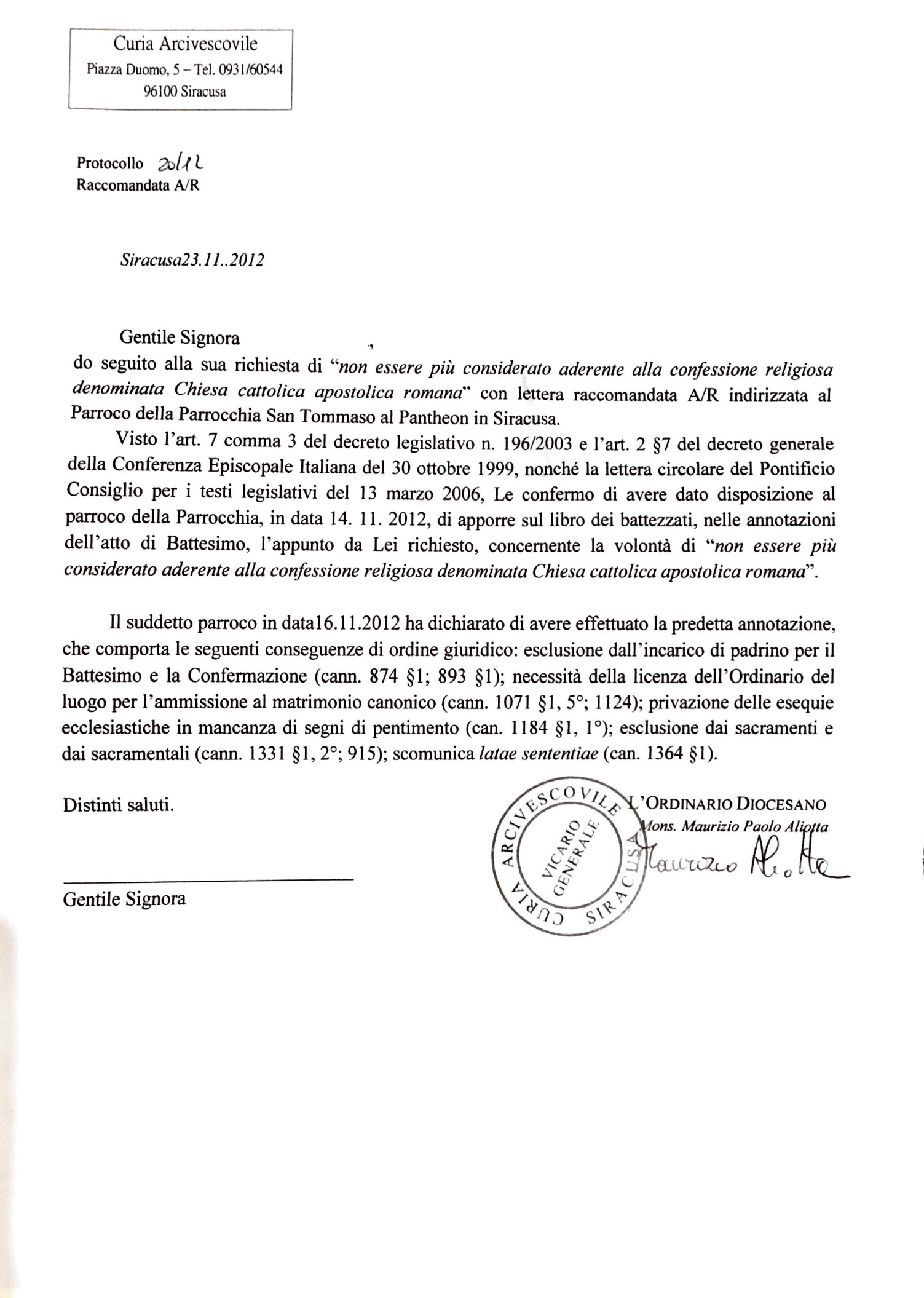 Curia Arcivescovile
Piazza Duomo, 5 – Tel. 0931/60544
96100 Siracusa

Protocollo 20/12
Raccomandata A/R

Siracusa23.11..2012

Gentile Signora ,
do seguito alla sua richiesta di "non essere più considerato aderente alla confessione religiosa denominata Chiesa cattolica apostolica romana" con lettera raccomandata A/R indirizzata al Parroco della Parrocchia San Tommaso al Pantheon in Siracusa.

Visto l'art. 7 comma 3 del decreto legislativo n. 196/2003 e l'art. 2 §7 del decreto generale della Conferenza Episcopale Italiana del 30 ottobre 1999, nonché la lettera circolare del Pontificio Consiglio per i testi legislativi del 13 marzo 2006, Le confermo di avere dato disposizione al parroco della Parrocchia, in data 14. 11. 2012, di apporre sul libro dei battezzati, nelle annotazioni dell'atto di Battesimo, l'appunto da Lei richiesto, concernente la volontà di "non essere più considerato aderente alla confessione religiosa denominata Chiesa cattolica apostolica romana".

Il suddetto parroco in data16.11.2012 ha dichiarato di avere effettuato la predetta annotazione, che comporta le seguenti conseguenze di ordine giuridico: esclusione dall'incarico di padrino per il Battesimo e la Confermazione (cann. 874 §1; 893 §1); necessità della licenza dell'Ordinario del luogo per l'ammissione al matrimonio canonico (cann. 1071 §1, 5°; 1124); privazione delle esequie ecclesiastiche in mancanza di segni di pentimento (can. 1184 §1, 1°); esclusione dai sacramenti e dai sacramentali (cann. 1331 §1, 2°; 915); scomunica latae sententiae (can. 1364 §1).

Distinti saluti.

L'ORDINARIO DIOCESANO
Mons. Maurizio Paolo Aliotta
Maurizio Aliotta

CURIA ARCIVESCOVILE SIRACUSA
VICARIO GENERALE

Gentile Signora